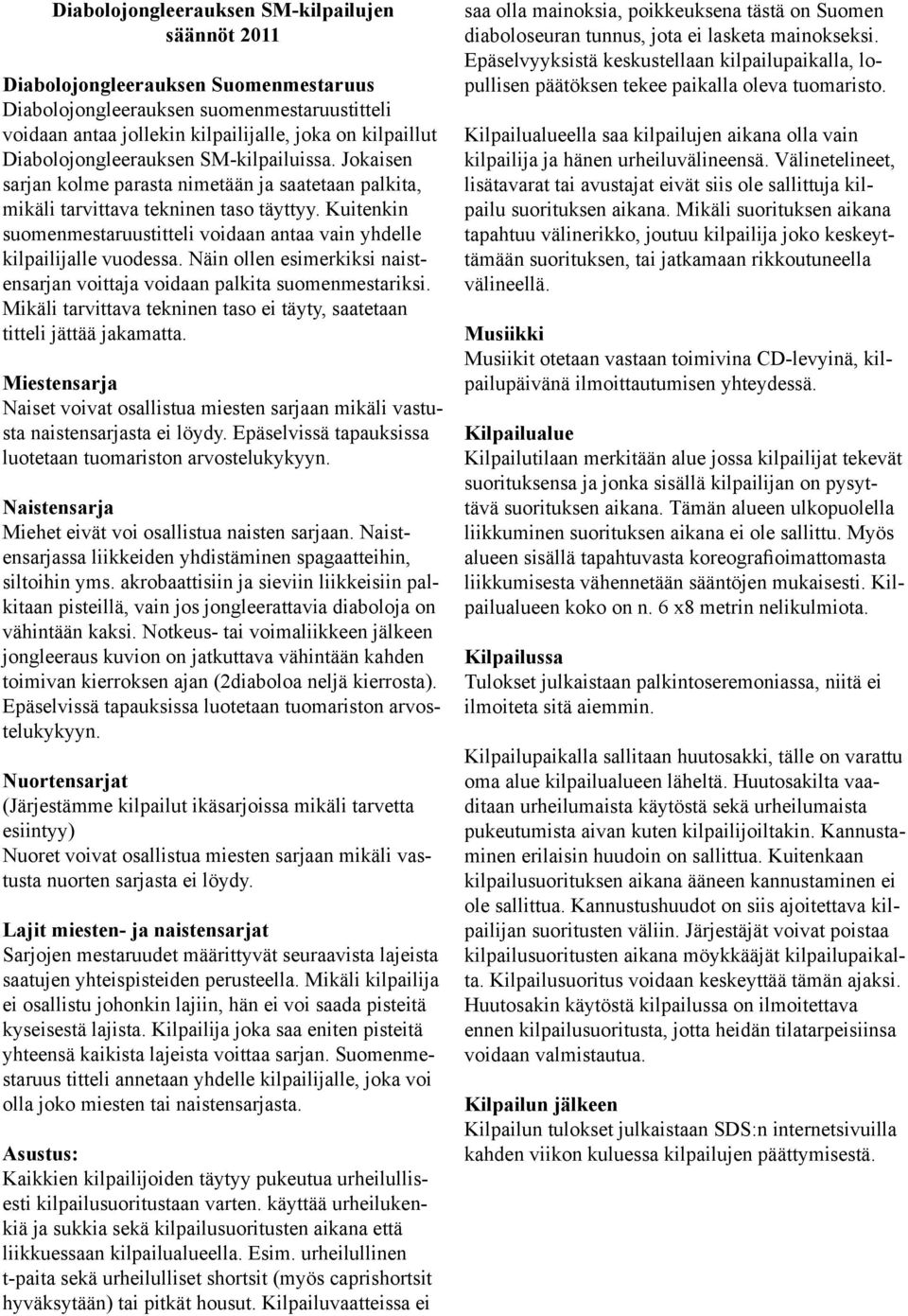 Diabolojongleerauksen SM-kilpailujen säännöt 2011

Diabolojongleerauksen Suomenmestaruus
Diabolojongleerauksen suomenmestaruustitteli voidaan antaa jollekin kilpailijalle, joka on kilpaillut Diabolojongleerauksen SM-kilpailuissa. Jokaisen sarjan kolme parasta nimetään ja saatetaan palkita, mikäli tarvittava tekninen taso täyttyy. Kuitenkin suomenmestaruustitteli voidaan antaa vain yhdelle kilpailijalle vuodessa. Näin ollen esimerkiksi naistensarjan voittaja voidaan palkita suomenmestariksi. Mikäli tarvittava tekninen taso ei täyty, saatetaan titteli jättää jakamatta.

Miestensarja
Naiset voivat osallistua miesten sarjaan mikäli vastusta naistensarjasta ei löydy. Epäselvissä tapauksissa luotetaan tuomariston arvostelukykyyn.

Naistensarja
Miehet eivät voi osallistua naisten sarjaan. Naistensarjassa liikkeiden yhdistäminen spagaatteihin, siltoihin yms. akrobaattisiin ja sieviin liikkeisiin palkitaan pisteillä, vain jos jongleerattavia diaboloja on vähintään kaksi. Notkeus- tai voimaliikkeen jälkeen jongleeraus kuvion on jatkuttava vähintään kahden toimivan kierroksen ajan (2diaboloa neljä kierrosta). Epäselvissä tapauksissa luotetaan tuomariston arvostelukykyyn.

Nuortensarjat
(Järjestämme kilpailut ikäsarjoissa mikäli tarvetta esiintyy)
Nuoret voivat osallistua miesten sarjaan mikäli vastusta nuorten sarjasta ei löydy.

Lajit miesten- ja naistensarjat
Sarjojen mestaruudet määrittyvät seuraavista lajeista saatujen yhteispisteiden perusteella. Mikäli kilpailija ei osallistu johonkin lajiin, hän ei voi saada pisteitä kyseisestä lajista. Kilpailija joka saa eniten pisteitä yhteensä kaikista lajeista voittaa sarjan. Suomenmestaruus titteli annetaan yhdelle kilpailijalle, joka voi olla joko miesten tai naistensarjasta.

Asustus:
Kaikkien kilpailijoiden täytyy pukeutua urheilullisesti kilpailusuoritustaan varten. käyttää urheilukenkiä ja sukkia sekä kilpailusuoritusten aikana että liikkuessaan kilpailualueella. Esim. urheilullinen t-paita sekä urheilulliset shortsit (myös caprishortsit hyväksytään) tai pitkät housut. Kilpailuvaatteissa ei saa olla mainoksia, poikkeuksena tästä on Suomen diaboloseuran tunnus, jota ei lasketa mainokseksi. Epäselvyyksistä keskustellaan kilpailupaikalla, lopullisen päätöksen tekee paikalla oleva tuomaristo.

Kilpailualueella saa kilpailujen aikana olla vain kilpailija ja hänen urheiluvälineensä. Välinetelineet, lisätavarat tai avustajat eivät siis ole sallittuja kilpailu suorituksen aikana. Mikäli suorituksen aikana tapahtuu välinerikko, joutuu kilpailija joko keskeyttämään suorituksen, tai jatkamaan rikkoutuneella välineellä.

Musiikki
Musiikit otetaan vastaan toimivina CD-levyinä, kilpailupäivänä ilmoittautumisen yhteydessä.

Kilpailualue
Kilpailutilaan merkitään alue jossa kilpailijat tekevät suorituksensa ja jonka sisällä kilpailijan on pysyttävä suorituksen aikana. Tämän alueen ulkopuolella liikkuminen suorituksen aikana ei ole sallittu. Myös alueen sisällä tapahtuvasta koreografioimattomasta liikkumisesta vähennetään sääntöjen mukaisesti. Kilpailualueen koko on n. 6 x8 metrin nelikulmiota.

Kilpailussa
Tulokset julkaistaan palkintoseremoniassa, niitä ei ilmoiteta sitä aiemmin.

Kilpailupaikalla sallitaan huutosakki, tälle on varattu oma alue kilpailualueen läheltä. Huutosakilta vaaditaan urheilumaista käytöstä sekä urheilumaista pukeutumista aivan kuten kilpailijoiltakin. Kannustaminen erilaisin huudoin on sallittua. Kuitenkaan kilpailusuorituksen aikana ääneen kannustaminen ei ole sallittua. Kannustushuudot on siis ajoitettava kilpailijan suoritusten väliin. Järjestäjät voivat poistaa kilpailusuoritusten aikana möykkääjät kilpailupaikalta. Kilpailusuoritus voidaan keskeyttää tämän ajaksi. Huutosakin käytöstä kilpailussa on ilmoitettava ennen kilpailusuoritusta, jotta heidän tilatarpeisiinsa voidaan valmistautua.

Kilpailun jälkeen
Kilpailun tulokset julkaistaan SDS:n internetsivuilla kahden viikon kuluessa kilpailujen päättymisestä.